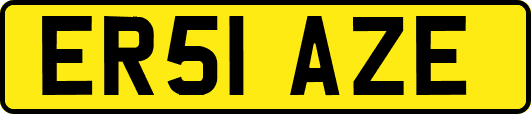 ER51 AZE